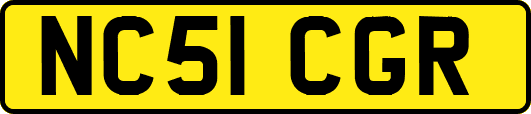 NC51 CGR